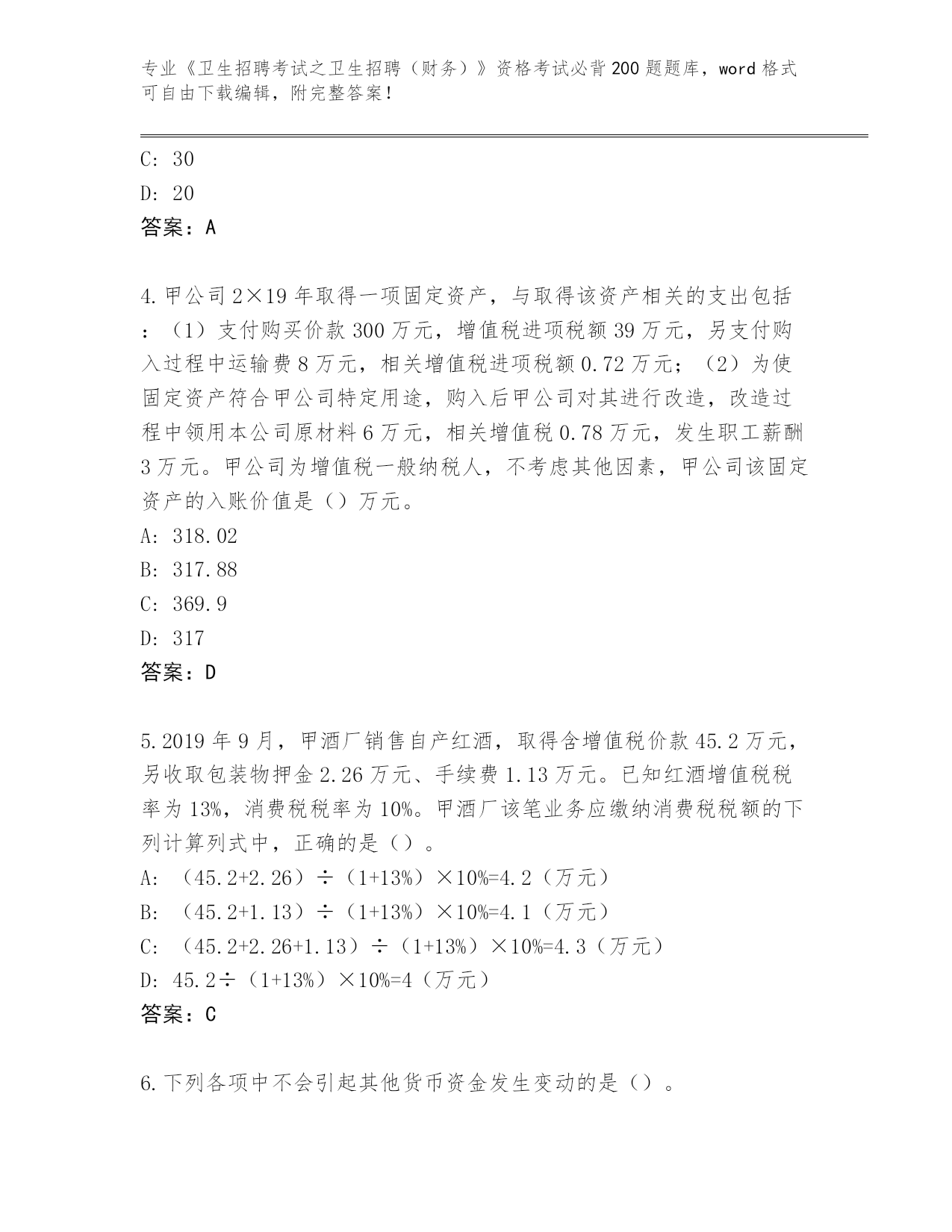 专业《卫生招聘考试之卫生招聘（财务）》资格考试必背200题题库，word格式可自由下载编辑，附完整答案！

C: 30
D: 20
答案：A

4.甲公司2×19年取得一项固定资产，与取得该资产相关的支出包括：（1）支付购买价款300万元，增值税进项税额39万元，另支付购入过程中运输费8万元，相关增值税进项税额0.72万元；（2）为使固定资产符合甲公司特定用途，购入后甲公司对其进行改造，改造过程中领用本公司原材料6万元，相关增值税0.78万元，发生职工薪酬3万元。甲公司为增值税一般纳税人，不考虑其他因素，甲公司该固定资产的入账价值是（）万元。
A: 318.02
B: 317.88
C: 369.9
D: 317
答案：D

5.2019年9月，甲酒厂销售自产红酒，取得含增值税价款45.2万元，另收取包装物押金2.26万元、手续费1.13万元。已知红酒增值税税率为13%，消费税税率为10%。甲酒厂该笔业务应缴纳消费税税额的下列计算列式中，正确的是（）。
A: （45.2+2.26）÷（1+13%）×10%=4.2（万元）
B: （45.2+1.13）÷（1+13%）×10%=4.1（万元）
C: （45.2+2.26+1.13）÷（1+13%）×10%=4.3（万元）
D: 45.2÷（1+13%）×10%=4（万元）
答案：C

6.下列各项中不会引起其他货币资金发生变动的是（）。